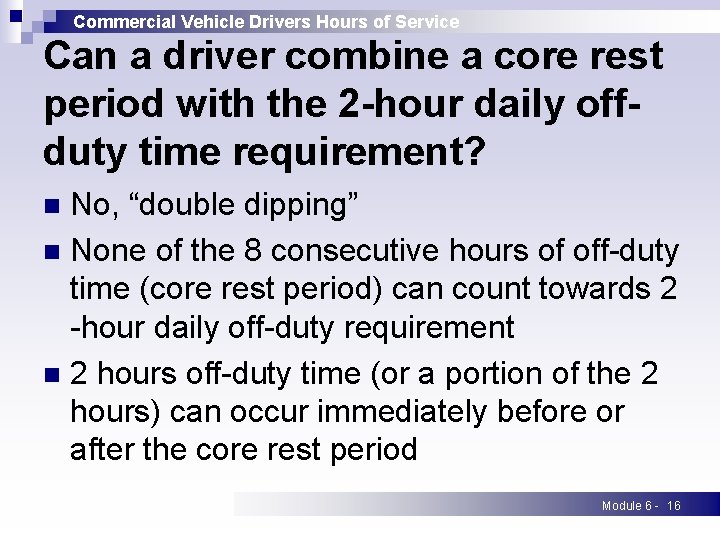 Commercial Vehicle Drivers Hours of Service

Can a driver combine a core rest period with the 2-hour daily off-duty time requirement?

No, “double dipping”

None of the 8 consecutive hours of off-duty time (core rest period) can count towards 2 -hour daily off-duty requirement

2 hours off-duty time (or a portion of the 2 hours) can occur immediately before or after the core rest period

Module 6 - 16